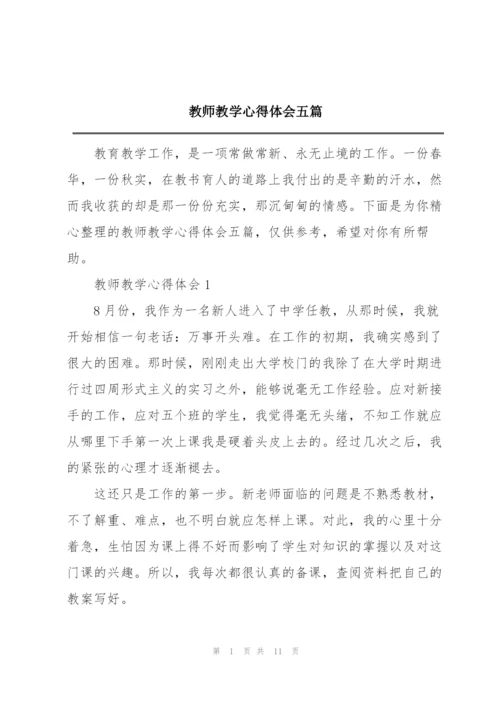 教师教学心得体会五篇

教育教学工作，是一项常做常新、永无止境的工作。一份春华，一份秋实，在教书育人的道路上我付出的是辛勤的汗水，然而我收获的却是那一份份充实，那沉甸甸的情感。下面是为你精心整理的教师教学心得体会五篇，仅供参考，希望对你有所帮助。

教师教学心得体会1

8月份，我作为一名新人进入了中学任教，从那时候，我就开始相信一句老话：万事开头难。在工作的初期，我确实感到了很大的困难。那时候，刚刚走出大学校门的我除了在大学时期进行过四周形式主义的实习之外，能够说毫无工作经验。应对新接手的工作，应对五个班的学生，我觉得毫无头绪，不知工作就应从哪里下手第一次上课我是硬着头皮上去的。经过几次之后，我的紧张的心理才逐渐褪去。

这还只是工作的第一步。新老师面临的问题是不熟悉教材，不了解重、难点，也不明白就应怎样上课。对此，我的心里十分着急，生怕因为课上得不好而影响了学生对知识的掌握以及对这门课的兴趣。所以，我每次都很认真的备课，查阅资料把自己的教案写好。

第 1 页 共 11 页